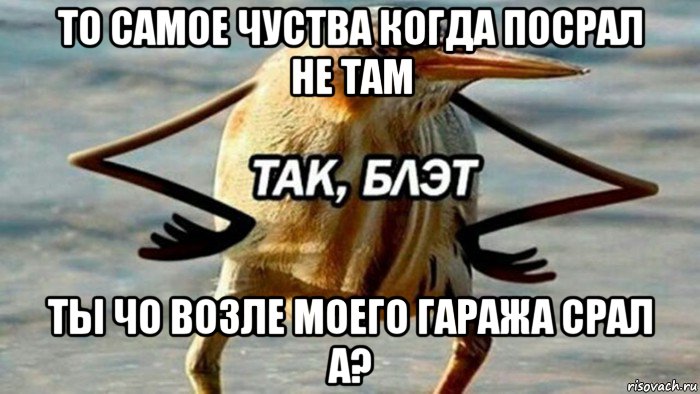 ТО САМОЕ ЧУСТВА КОГДА ПОСРАЛ НЕ ТАМ

ТАК, БЛЭТ

ТЫ ЧО ВОЗЛЕ МОЕГО ГАРАЖА СРАЛ А?

risovach.ru